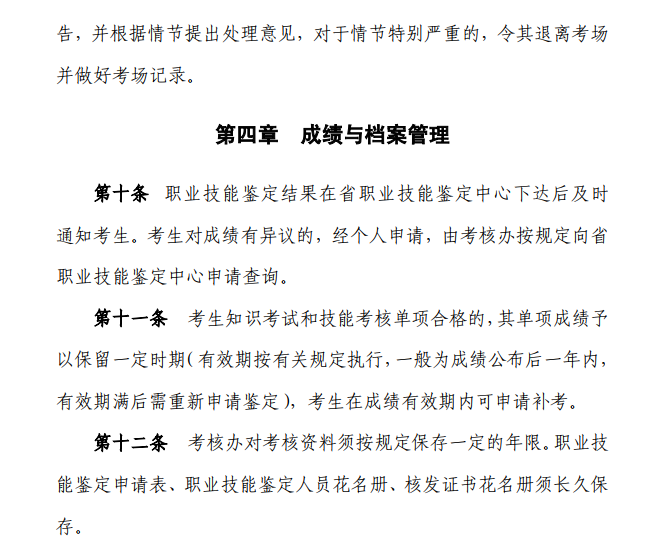 告，并根据情节提出处理意见，对于情节特别严重的，令其退离考场并做好考场记录。

第四章　成绩与档案管理

第十条　职业技能鉴定结果在省职业技能鉴定中心下达后及时通知考生。考生对成绩有异议的，经个人申请，由考核办按规定向省职业技能鉴定中心申请查询。

第十一条　考生知识考试和技能考核单项合格的，其单项成绩予以保留一定时期（有效期按有关规定执行，一般为成绩公布后一年内，有效期满后需重新申请鉴定），考生在成绩有效期内可申请补考。

第十二条　考核办对考核资料须按规定保存一定的年限。职业技能鉴定申请表、职业技能鉴定人员花名册、核发证书花名册须长久保存。